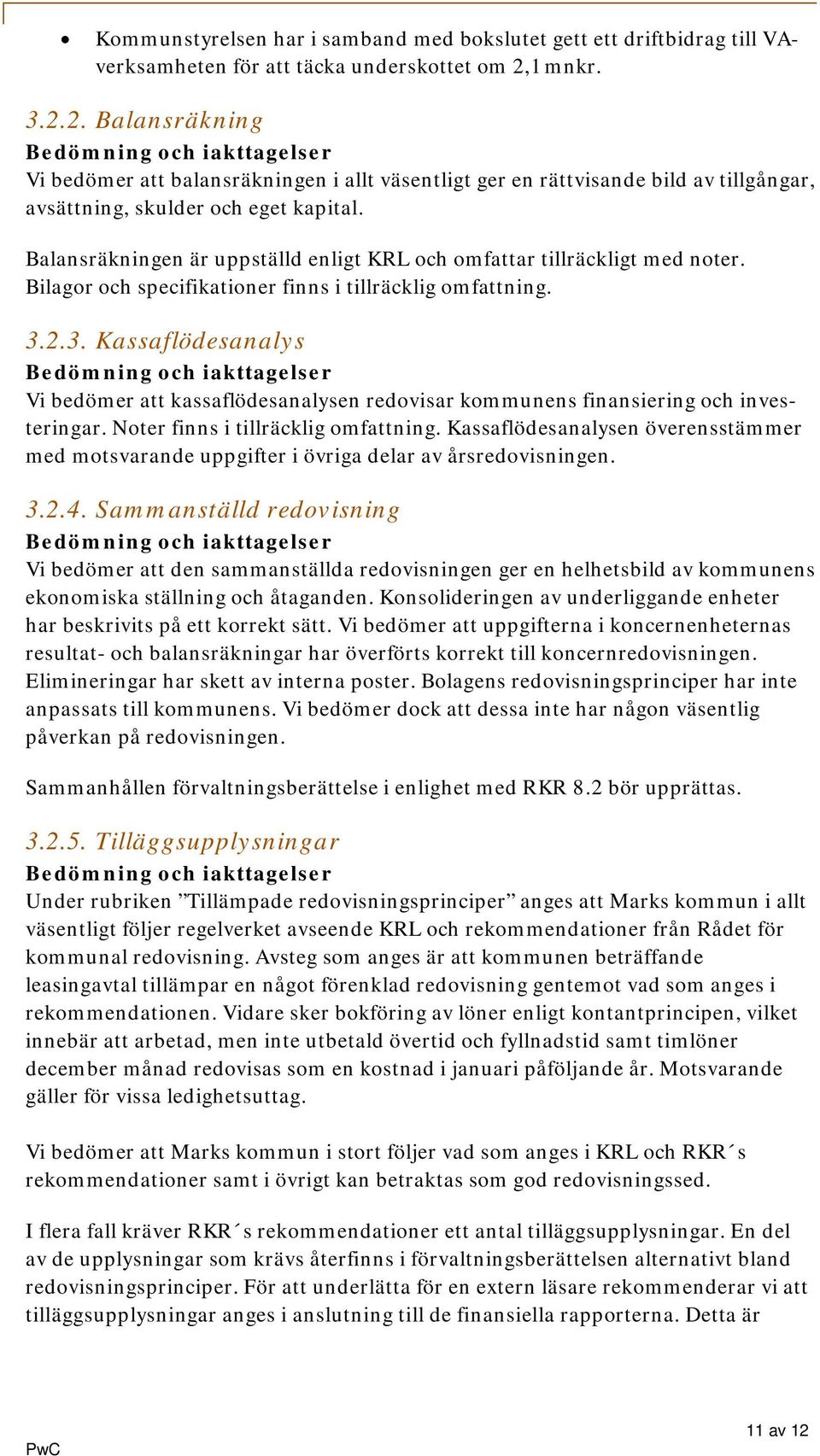 • Kommunstyrelsen har i samband med bokslutet gett ett driftbidrag till VA-verksamheten för att täcka underskottet om 2,1 mnkr.

3.2.2. Balansräkning
Bedömning och iakttagelser
Vi bedömer att balansräkningen i allt väsentligt ger en rättvisande bild av tillgångar, avsättning, skulder och eget kapital.

Balansräkningen är uppställd enligt KRL och omfattar tillräckligt med noter. Bilagor och specifikationer finns i tillräcklig omfattning.

3.2.3. Kassaflödesanalys
Bedömning och iakttagelser
Vi bedömer att kassaflödesanalysen redovisar kommunens finansiering och investeringar. Noter finns i tillräcklig omfattning. Kassaflödesanalysen överensstämmer med motsvarande uppgifter i övriga delar av årsredovisningen.

3.2.4. Sammanställd redovisning
Bedömning och iakttagelser
Vi bedömer att den sammanställda redovisningen ger en helhetsbild av kommunens ekonomiska ställning och åtaganden. Konsolideringen av underliggande enheter har beskrivits på ett korrekt sätt. Vi bedömer att uppgifterna i koncernenheternas resultat- och balansräkningar har överförts korrekt till koncernredovisningen. Elimineringar har skett av interna poster. Bolagens redovisningsprinciper har inte anpassats till kommunens. Vi bedömer dock att dessa inte har någon väsentlig påverkan på redovisningen.

Sammanhållen förvaltningsberättelse i enlighet med RKR 8.2 bör upprättas.

3.2.5. Tilläggsupplysningar
Bedömning och iakttagelser
Under rubriken ”Tillämpade redovisningsprinciper” anges att Marks kommun i allt väsentligt följer regelverket avseende KRL och rekommendationer från Rådet för kommunal redovisning. Avsteg som anges är att kommunen beträffande leasingavtal tillämpar en något förenklad redovisning gentemot vad som anges i rekommendationen. Vidare sker bokföring av löner enligt kontantprincipen, vilket innebär att arbetad, men inte utbetald övertid och fyllnadstid samt timlöner december månad redovisas som en kostnad i januari påföljande år. Motsvarande gäller för vissa ledighetsuttag.

Vi bedömer att Marks kommun i stort följer vad som anges i KRL och RKR´s rekommendationer samt i övrigt kan betraktas som god redovisningssed.

I flera fall kräver RKR´s rekommendationer ett antal tilläggsupplysningar. En del av de upplysningar som krävs återfinns i förvaltningsberättelsen alternativt bland redovisningsprinciper. För att underlätta för en extern läsare rekommenderar vi att tilläggsupplysningar anges i anslutning till de finansiella rapporterna. Detta är

PwC

11 av 12